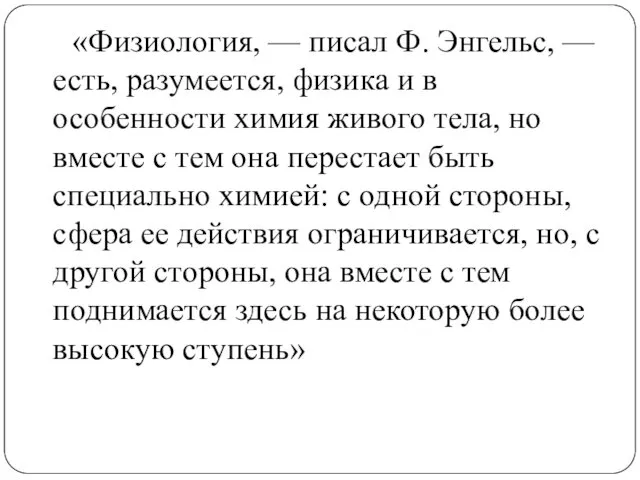 «Физиология, — писал Ф. Энгельс, — есть, разумеется, физика и в особенности химия живого тела, но вместе с тем она перестает быть специально химией: с одной стороны, сфера ее действия ограничивается, но, с другой стороны, она вместе с тем поднимается здесь на некоторую более высокую ступень»